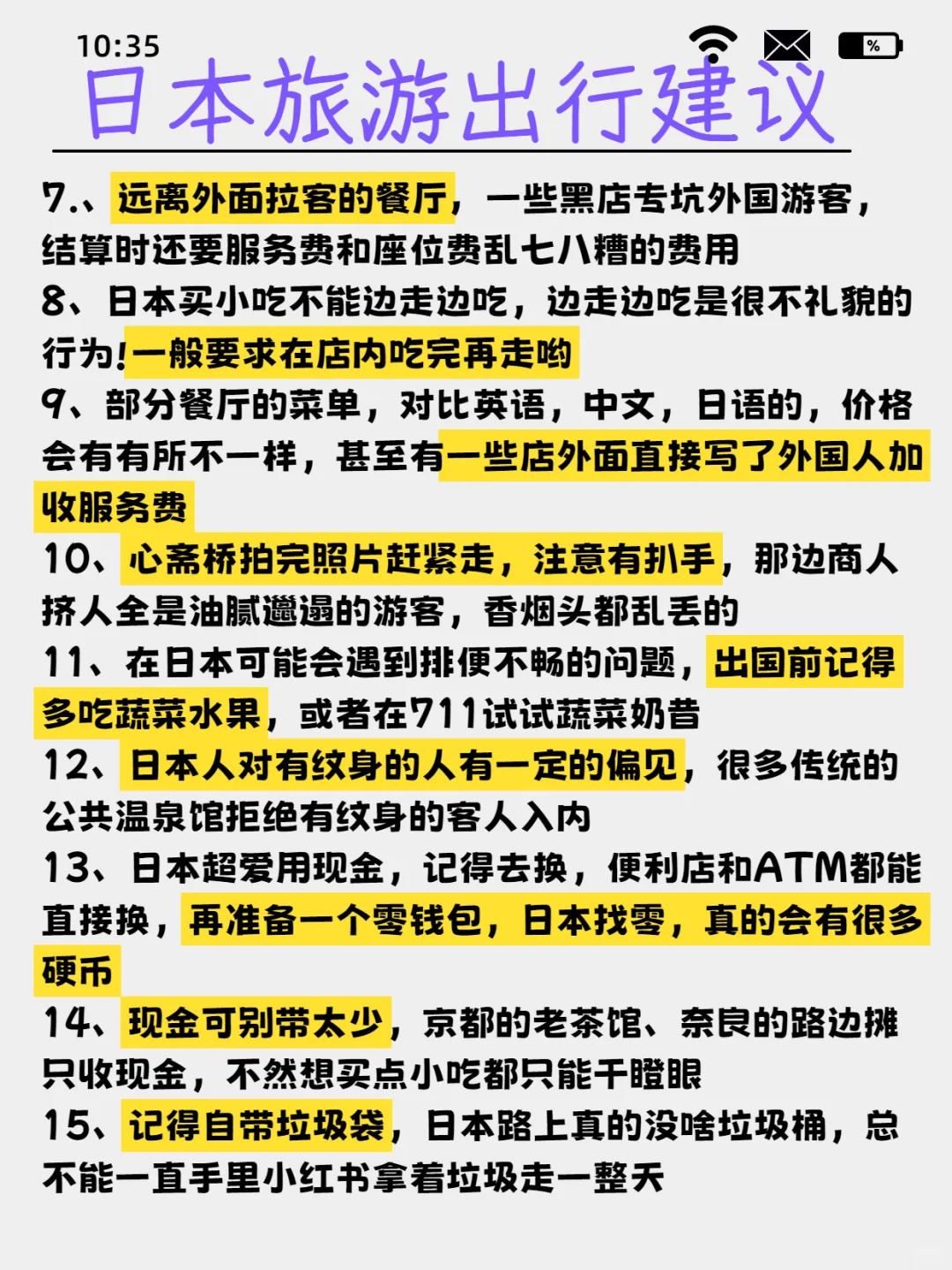 10:35

%

日本旅游出行建议

7.、远离外面拉客的餐厅，一些黑店专坑外国游客，结算时还要服务费和座位费乱七八糟的费用

8、日本买小吃不能边走边吃，边走边吃是很不礼貌的行为！一般要求在店内吃完再走哟

9、部分餐厅的菜单，对比英语，中文，日语的，价格会有有所不一样，甚至有一些店外面直接写了外国人加收服务费

10、心斋桥拍完照片赶紧走，注意有扒手，那边商人挤人全是油腻邋遢的游客，香烟头都乱丢的

11、在日本可能会遇到排便不畅的问题，出国前记得多吃蔬菜水果，或者在711试试蔬菜奶昔

12、日本人对有纹身的人有一定的偏见，很多传统的公共温泉馆拒绝有纹身的客人入内

13、日本超爱用现金，记得去换，便利店和ATM都能直接换，再准备一个零钱包，日本找零，真的会有很多硬币

14、现金可别带太少，京都的老茶馆、奈良的路边摊只收现金，不然想买点小吃都只能干瞪眼

15、记得自带垃圾袋，日本路上真的没啥垃圾桶，总不能一直手里小红书拿着垃圾走一整天